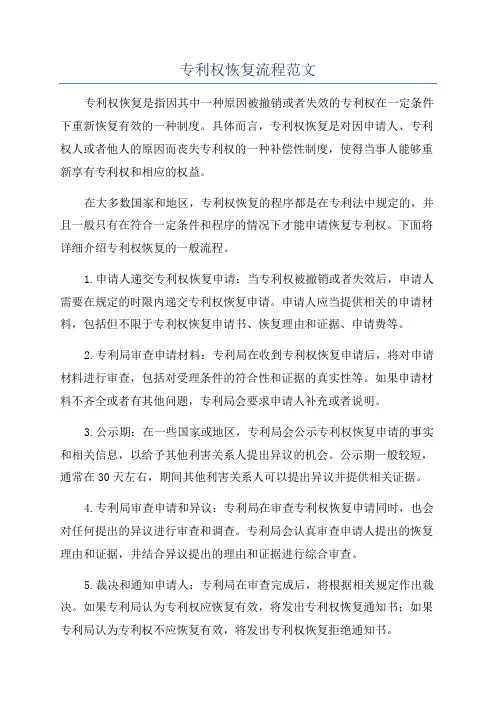 专利权恢复流程范文

专利权恢复是指因其中一种原因被撤销或者失效的专利权在一定条件下重新恢复有效的一种制度。具体而言，专利权恢复是对因申请人、专利权人或者他人的原因而丧失专利权的一种补偿性制度，使得当事人能够重新享有专利权和相应的权益。

在大多数国家和地区，专利权恢复的程序都是在专利法中规定的，并且一般只有在符合一定条件和程序的情况下才能申请恢复专利权。下面将详细介绍专利权恢复的一般流程。

1.申请人递交专利权恢复申请：当专利权被撤销或者失效后，申请人需要在规定的时限内递交专利权恢复申请。申请人应当提供相关的申请材料，包括但不限于专利权恢复申请书、恢复理由和证据、申请费等。

2.专利局审查申请材料：专利局在收到专利权恢复申请后，将对申请材料进行审查，包括对受理条件的符合性和证据的真实性等。如果申请材料不齐全或者有其他问题，专利局会要求申请人补充或者说明。

3.公示期：在一些国家或地区，专利局会公示专利权恢复申请的事实和相关信息，以给予其他利害关系人提出异议的机会。公示期一般较短，通常在30天左右，期间其他利害关系人可以提出异议并提供相关证据。

4.专利局审查申请和异议：专利局在审查专利权恢复申请同时，也会对任何提出的异议进行审查和调查。专利局会认真审查申请人提出的恢复理由和证据，并结合异议提出的理由和证据进行综合审查。

5.裁决和通知申请人：专利局在审查完成后，将根据相关规定作出裁决。如果专利局认为专利权应恢复有效，将发出专利权恢复通知书；如果专利局认为专利权不应恢复有效，将发出专利权恢复拒绝通知书。